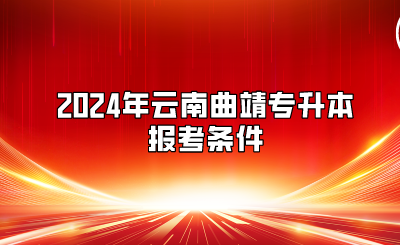 2024年云南曲靖专升本
报考条件